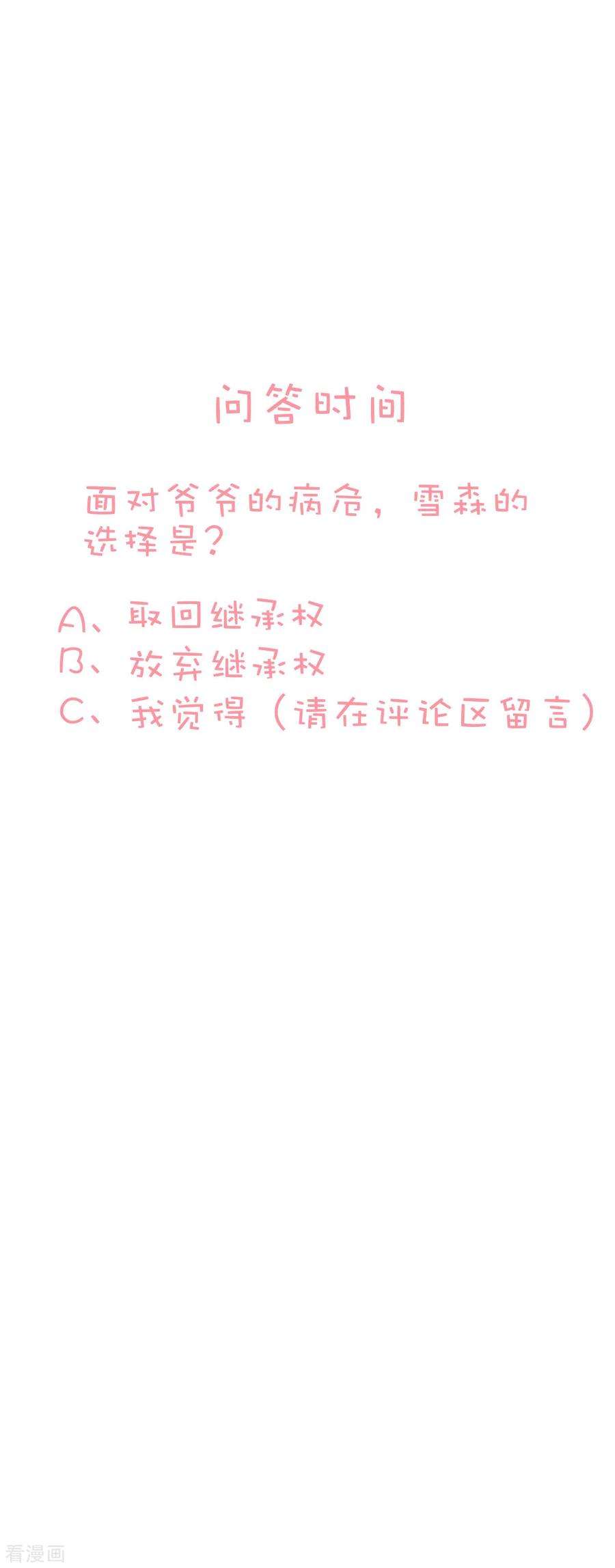 问答时间

面对爷爷的病危，雪森的选择是？

A、取回继承权
B、放弃继承权
C、我觉得（请在评论区留言）

看漫画